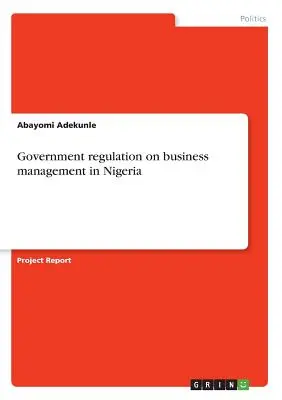 Politics

Abayomi Adekunle

Government regulation on business management in Nigeria

Project Report

GRIN